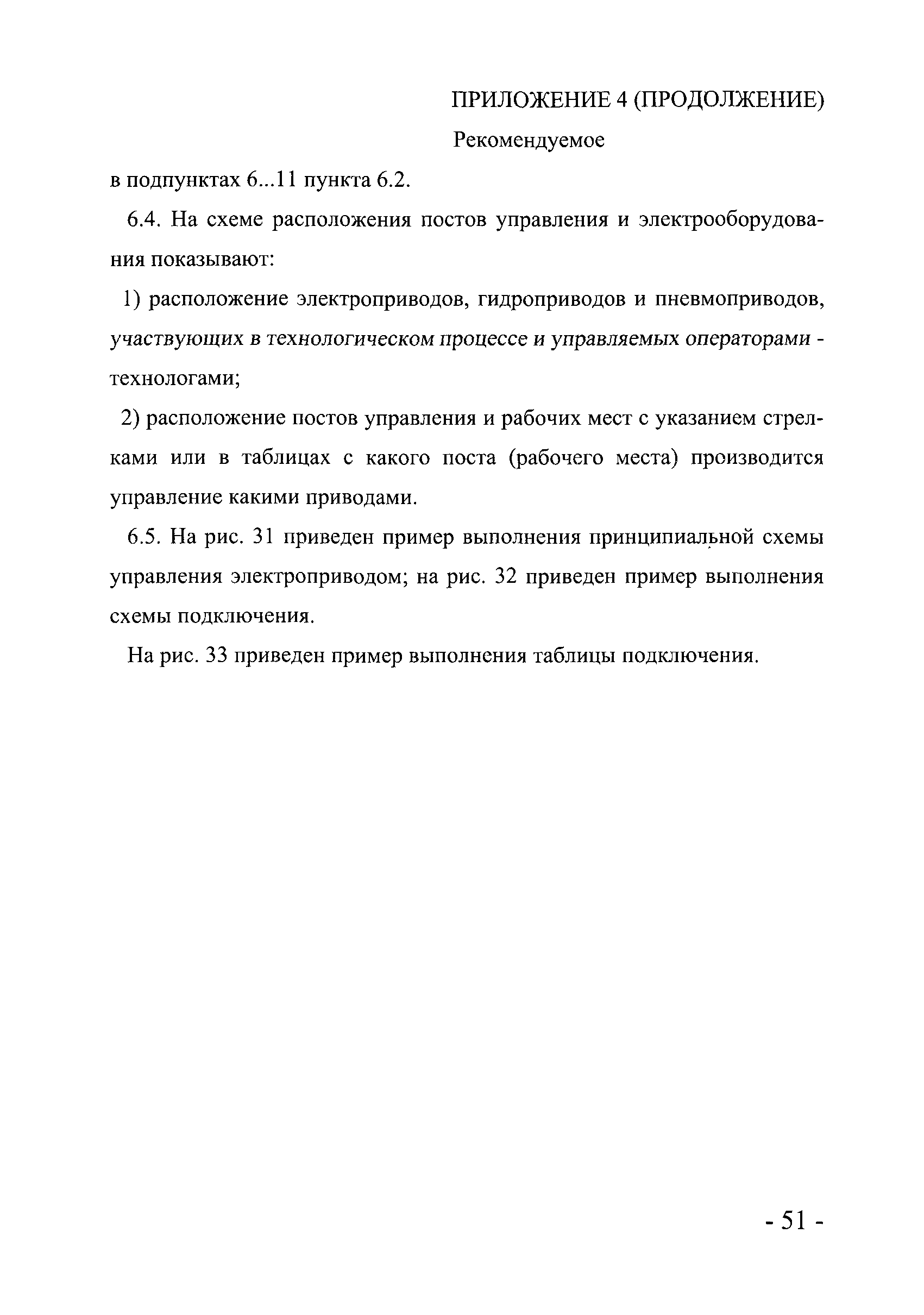 ПРИЛОЖЕНИЕ 4 (ПРОДОЛЖЕНИЕ)
Рекомендуемое

в подпунктах 6...11 пункта 6.2.

6.4. На схеме расположения постов управления и электрооборудования показывают:

1) расположение электроприводов, гидроприводов и пневмоприводов, участвующих в технологическом процессе и управляемых операторами - технологами;

2) расположение постов управления и рабочих мест с указанием стрелками или в таблицах с какого поста (рабочего места) производится управление какими приводами.

6.5. На рис. 31 приведен пример выполнения принципиальной схемы управления электроприводом; на рис. 32 приведен пример выполнения схемы подключения.

На рис. 33 приведен пример выполнения таблицы подключения.

- 51 -